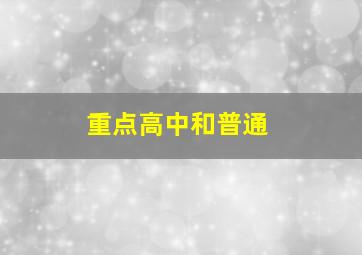 重点高中和普通